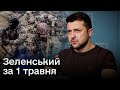 Зеленський
за 1 травня